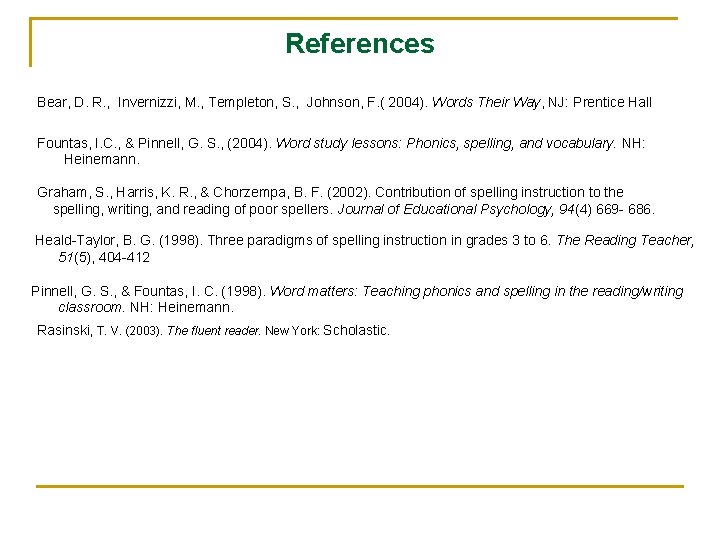 References

Bear, D. R., Invernizzi, M., Templeton, S., Johnson, F.( 2004). Words Their Way, NJ: Prentice Hall

Fountas, I.C., & Pinnell, G. S., (2004). Word study lessons: Phonics, spelling, and vocabulary. NH: Heinemann.

Graham, S., Harris, K. R., & Chorzempa, B. F. (2002). Contribution of spelling instruction to the spelling, writing, and reading of poor spellers. Journal of Educational Psychology, 94(4) 669- 686.

Heald-Taylor, B. G. (1998). Three paradigms of spelling instruction in grades 3 to 6. The Reading Teacher, 51(5), 404-412

Pinnell, G. S., & Fountas, I. C. (1998). Word matters: Teaching phonics and spelling in the reading/writing classroom. NH: Heinemann.

Rasinski, T. V. (2003). The fluent reader. New York: Scholastic.